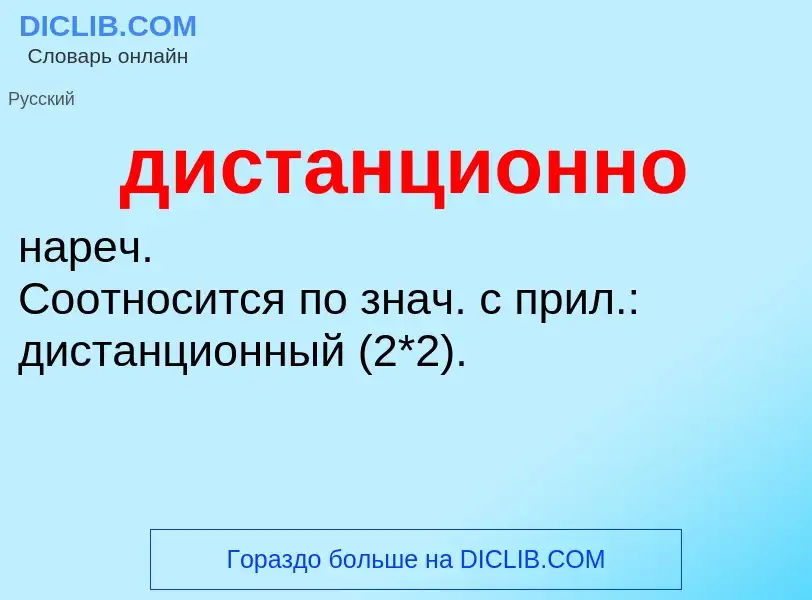 DICLIB.COM
Словарь онлайн

Русский

дистанционно

нареч.
Соотносится по знач. с прил.: дистанционный (2*2).

Гораздо больше на DICLIB.COM